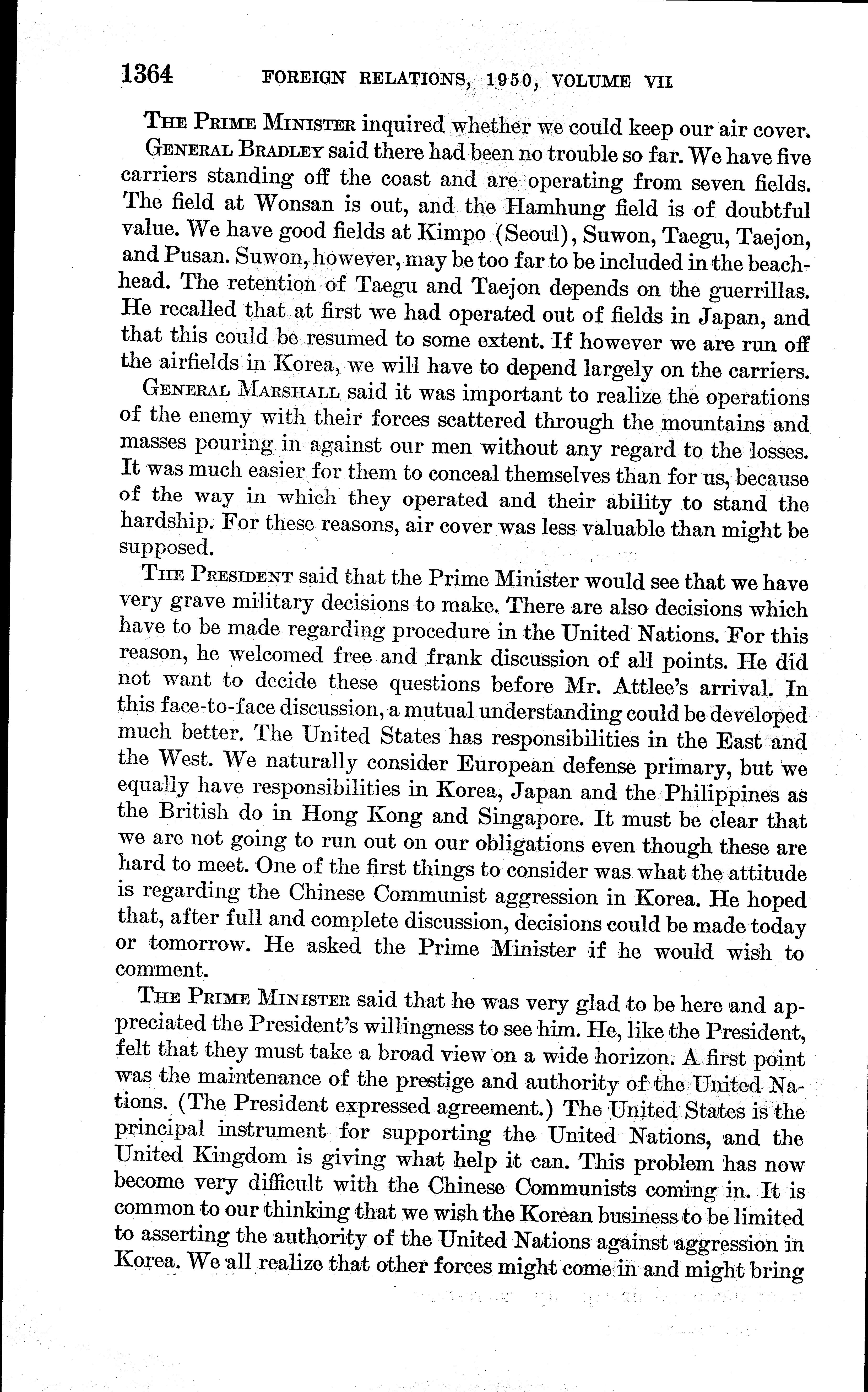 1364 FOREIGN RELATIONS, 1950, VOLUME VII

THE PRIME MINISTER inquired whether we could keep our air cover.

GENERAL BRADLEY said there had been no trouble so far. We have five carriers standing off the coast and are operating from seven fields. The field at Wonsan is out, and the Hamhung field is of doubtful value. We have good fields at Kimpo (Seoul), Suwon, Taegu, Taejon, and Pusan. Suwon, however, may be too far to be included in the beachhead. The retention of Taegu and Taejon depends on the guerrillas. He recalled that at first we had operated out of fields in Japan, and that this could be resumed to some extent. If however we are run off the airfields in Korea, we will have to depend largely on the carriers.

GENERAL MARSHALL said it was important to realize the operations of the enemy with their forces scattered through the mountains and masses pouring in against our men without any regard to the losses. It was much easier for them to conceal themselves than for us, because of the way in which they operated and their ability to stand the hardship. For these reasons, air cover was less valuable than might be supposed.

THE PRESIDENT said that the Prime Minister would see that we have very grave military decisions to make. There are also decisions which have to be made regarding procedure in the United Nations. For this reason, he welcomed free and frank discussion of all points. He did not want to decide these questions before Mr. Attlee's arrival. In this face-to-face discussion, a mutual understanding could be developed much better. The United States has responsibilities in the East and the West. We naturally consider European defense primary, but we equally have responsibilities in Korea, Japan and the Philippines as the British do in Hong Kong and Singapore. It must be clear that we are not going to run out on our obligations even though these are hard to meet. One of the first things to consider was what the attitude is regarding the Chinese Communist aggression in Korea. He hoped that, after full and complete discussion, decisions could be made today or tomorrow. He asked the Prime Minister if he would wish to comment.

THE PRIME MINISTER said that he was very glad to be here and appreciated the President's willingness to see him. He, like the President, felt that they must take a broad view on a wide horizon. A first point was the maintenance of the prestige and authority of the United Nations. (The President expressed agreement.) The United States is the principal instrument for supporting the United Nations, and the United Kingdom is giving what help it can. This problem has now become very difficult with the Chinese Communists coming in. It is common to our thinking that we wish the Korean business to be limited to asserting the authority of the United Nations against aggression in Korea. We all realize that other forces might come in and might bring